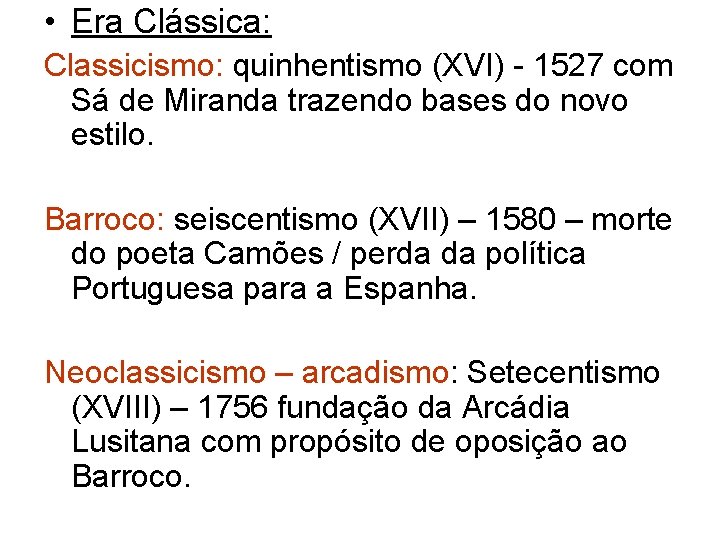 • Era Clássica:

Classicismo: quinhentismo (XVI) - 1527 com Sá de Miranda trazendo bases do novo estilo.

Barroco: seiscentismo (XVII) – 1580 – morte do poeta Camões / perda da política Portuguesa para a Espanha.

Neoclassicismo – arcadismo: Setecentismo (XVIII) – 1756 fundação da Arcádia Lusitana com propósito de oposição ao Barroco.